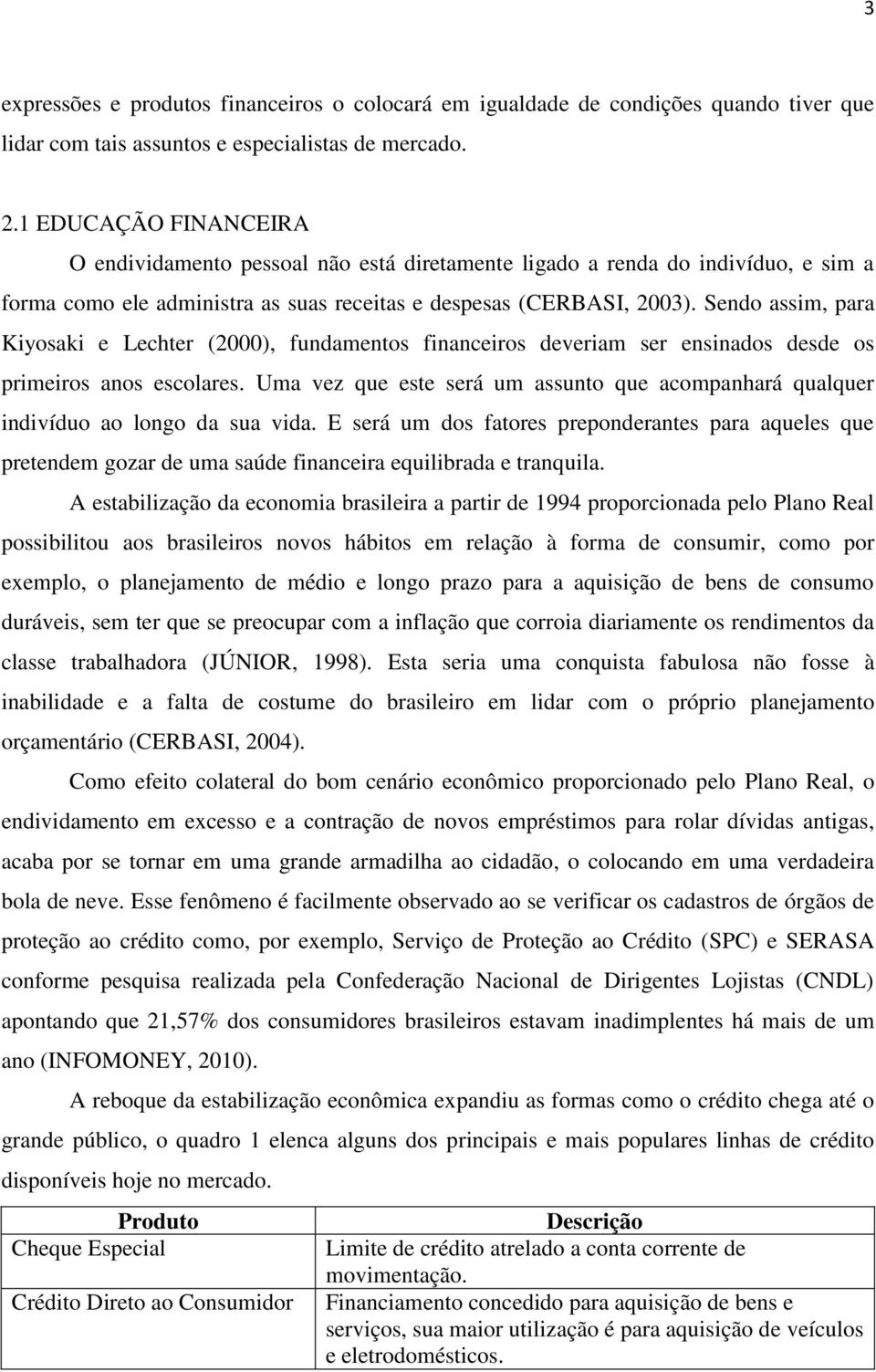 3

expressões e produtos financeiros o colocará em igualdade de condições quando tiver que lidar com tais assuntos e especialistas de mercado.

2.1 EDUCAÇÃO FINANCEIRA

O endividamento pessoal não está diretamente ligado a renda do indivíduo, e sim a forma como ele administra as suas receitas e despesas (CERBASI, 2003). Sendo assim, para Kiyosaki e Lechter (2000), fundamentos financeiros deveriam ser ensinados desde os primeiros anos escolares. Uma vez que este será um assunto que acompanhará qualquer indivíduo ao longo da sua vida. E será um dos fatores preponderantes para aqueles que pretendem gozar de uma saúde financeira equilibrada e tranquila.

A estabilização da economia brasileira a partir de 1994 proporcionada pelo Plano Real possibilitou aos brasileiros novos hábitos em relação à forma de consumir, como por exemplo, o planejamento de médio e longo prazo para a aquisição de bens de consumo duráveis, sem ter que se preocupar com a inflação que corroia diariamente os rendimentos da classe trabalhadora (JÚNIOR, 1998). Esta seria uma conquista fabulosa não fosse à inabilidade e a falta de costume do brasileiro em lidar com o próprio planejamento orçamentário (CERBASI, 2004).

Como efeito colateral do bom cenário econômico proporcionado pelo Plano Real, o endividamento em excesso e a contração de novos empréstimos para rolar dívidas antigas, acaba por se tornar em uma grande armadilha ao cidadão, o colocando em uma verdadeira bola de neve. Esse fenômeno é facilmente observado ao se verificar os cadastros de órgãos de proteção ao crédito como, por exemplo, Serviço de Proteção ao Crédito (SPC) e SERASA conforme pesquisa realizada pela Confederação Nacional de Dirigentes Lojistas (CNDL) apontando que 21,57% dos consumidores brasileiros estavam inadimplentes há mais de um ano (INFOMONEY, 2010).

A reboque da estabilização econômica expandiu as formas como o crédito chega até o grande público, o quadro 1 elenca alguns dos principais e mais populares linhas de crédito disponíveis hoje no mercado.

| Produto | Descrição |
|---|---|
| Cheque Especial | Limite de crédito atrelado a conta corrente de movimentação. |
| Crédito Direto ao Consumidor | Financiamento concedido para aquisição de bens e serviços, sua maior utilização é para aquisição de veículos e eletrodomésticos. |